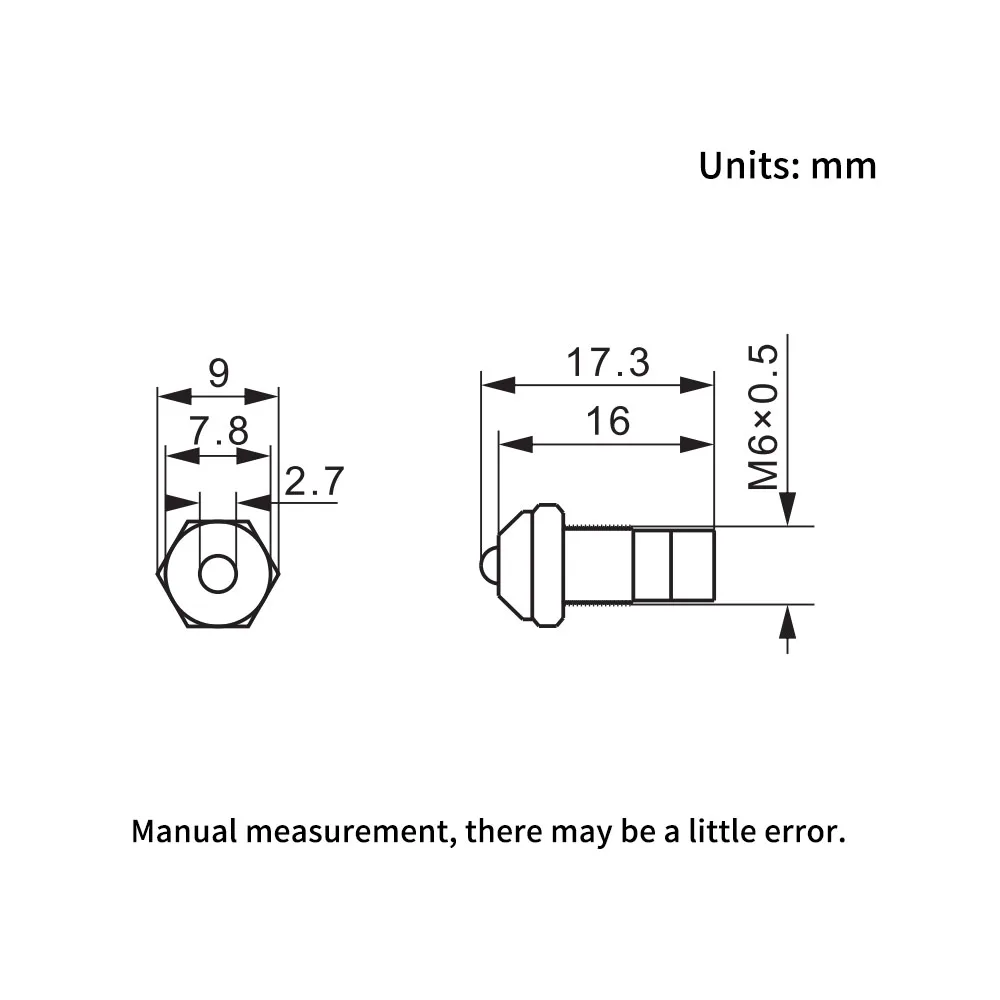 Units: mm

9
7.8
2.7

17.3
16
M6×0.5

Manual measurement, there may be a little error.